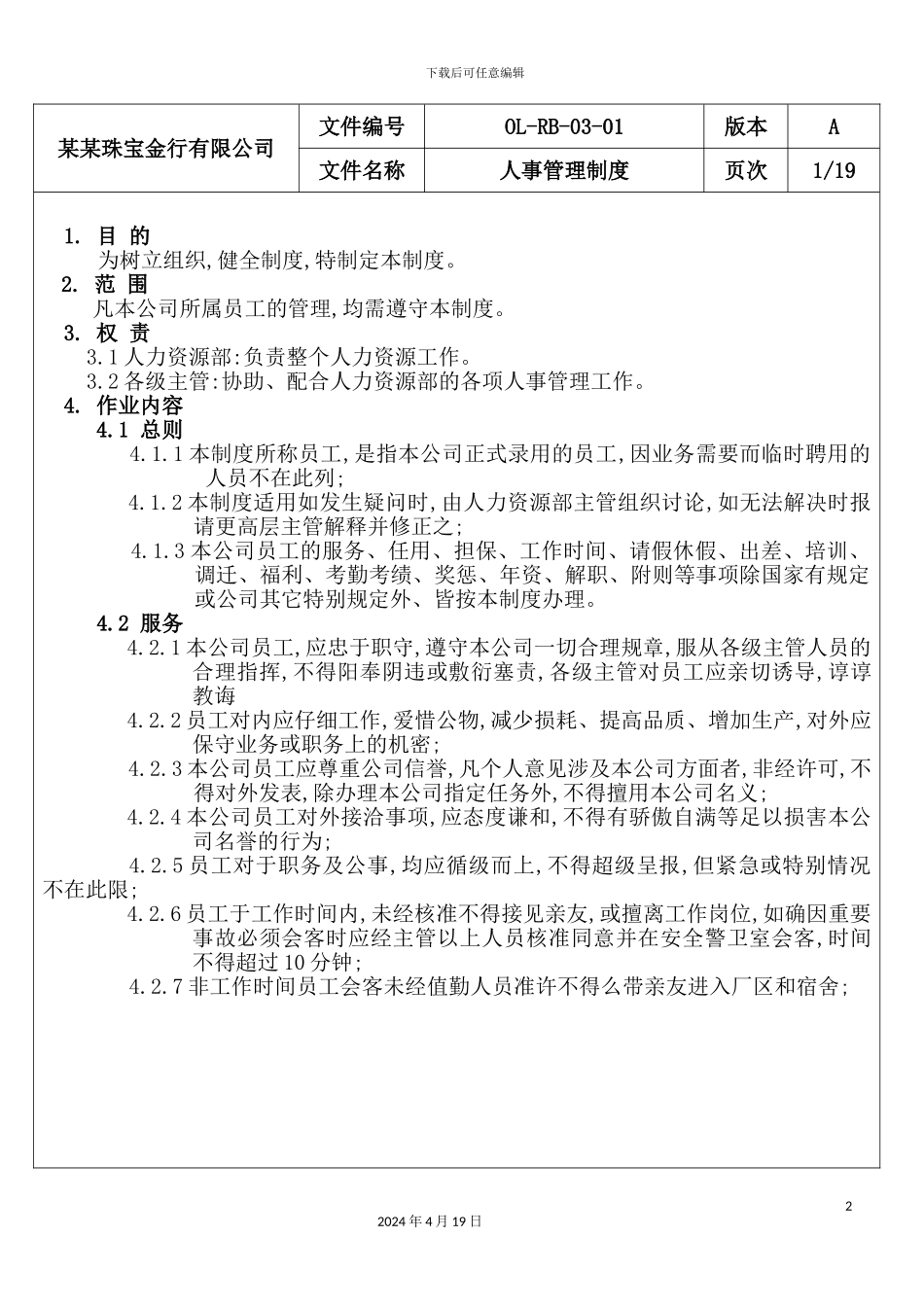 下载后可任意编辑

| 某某珠宝金行有限公司 | 文件编号 | OL-RB-03-01 | 版本 | A |
|---|---|---|---|---|
| | 文件名称 | 人事管理制度 | 页次 | 1/19 |

1. 目 的
为树立组织,健全制度,特制定本制度。
2. 范 围
凡本公司所属员工的管理,均需遵守本制度。
3. 权 责
3.1 人力资源部:负责整个人力资源工作。
3.2 各级主管:协助、配合人力资源部的各项人事管理工作。
4. 作业内容
4.1 总则
4.1.1 本制度所称员工,是指本公司正式录用的员工,因业务需要而临时聘用的人员不在此列;
4.1.2 本制度适用如发生疑问时,由人力资源部主管组织讨论,如无法解决时报请更高层主管解释并修正之;
4.1.3 本公司员工的服务、任用、担保、工作时间、请假休假、出差、培训、调迁、福利、考勤考绩、奖惩、年资、解职、附则等事项除国家有规定或公司其它特别规定外、皆按本制度办理。
4.2 服务
4.2.1 本公司员工,应忠于职守,遵守本公司一切合理规章,服从各级主管人员的合理指挥,不得阳奉阴违或敷衍塞责,各级主管对员工应亲切诱导,谆谆教诲
4.2.2 员工对内应仔细工作,爱惜公物,减少损耗、提高品质、增加生产,对外应保守业务或职务上的机密;
4.2.3 本公司员工应尊重公司信誉,凡个人意见涉及本公司方面者,非经许可,不得对外发表,除办理本公司指定任务外,不得擅用本公司名义;
4.2.4 本公司员工对外接洽事项,应态度谦和,不得有骄傲自满等足以损害本公司名誉的行为;
4.2.5 员工对于职务及公事,均应循级而上,不得超级呈报,但紧急或特别情况不在此限;
4.2.6 员工于工作时间内,未经核准不得接见亲友,或擅离工作岗位,如确因重要事故必须会客时应经主管以上人员核准同意并在安全警卫室会客,时间不得超过 10 分钟;
4.2.7 非工作时间员工会客未经值勤人员准许不得么带亲友进入厂区和宿舍;

2
2024 年 4 月 19 日